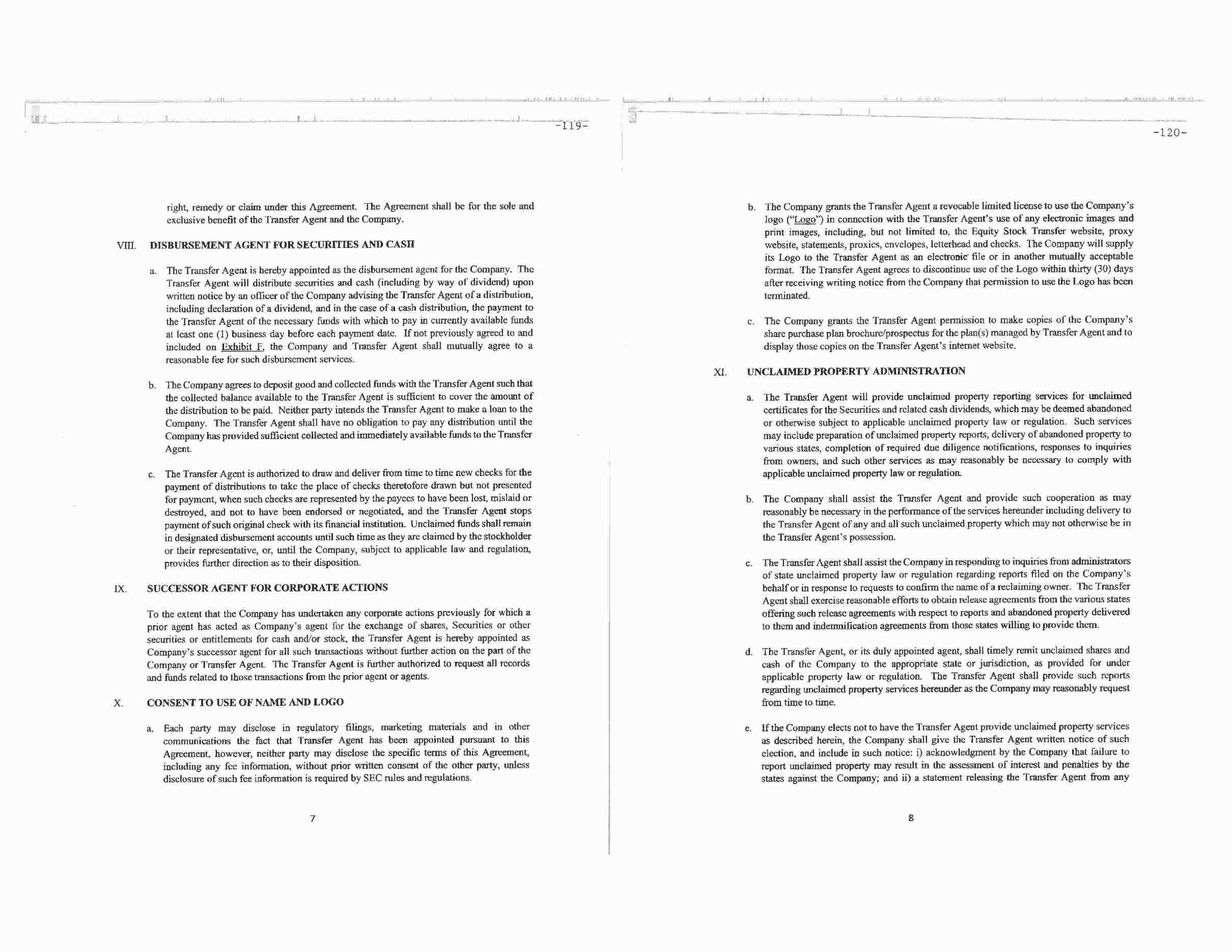 -119-

right, remedy or claim under this Agreement. The Agreement shall be for the sole and exclusive benefit of the Transfer Agent and the Company.

VIII. DISBURSEMENT AGENT FOR SECURITIES AND CASH

a. The Transfer Agent is hereby appointed as the disbursement agent for the Company. The Transfer Agent will distribute securities and cash (including by way of dividend) upon written notice by an officer of the Company advising the Transfer Agent of a distribution, including declaration of a dividend, and in the case of a cash distribution, the payment to the Transfer Agent of the necessary funds with which to pay in currently available funds at least one (1) business day before each payment date. If not previously agreed to and included on Exhibit F, the Company and Transfer Agent shall mutually agree to a reasonable fee for such disbursement services.

b. The Company agrees to deposit good and collected funds with the Transfer Agent such that the collected balance available to the Transfer Agent is sufficient to cover the amount of the distribution to be paid. Neither party intends the Transfer Agent to make a loan to the Company. The Transfer Agent shall have no obligation to pay any distribution until the Company has provided sufficient collected and immediately available funds to the Transfer Agent.

c. The Transfer Agent is authorized to draw and deliver from time to time new checks for the payment of distributions to take the place of checks theretofore drawn but not presented for payment, when such checks are represented by the payees to have been lost, mislaid or destroyed, and not to have been endorsed or negotiated, and the Transfer Agent stops payment of such original check with its financial institution. Unclaimed funds shall remain in designated disbursement accounts until such time as they are claimed by the stockholder or their representative, or, until the Company, subject to applicable law and regulation, provides further direction as to their disposition.

IX. SUCCESSOR AGENT FOR CORPORATE ACTIONS

To the extent that the Company has undertaken any corporate actions previously for which a prior agent has acted as Company's agent for the exchange of shares, Securities or other securities or entitlements for cash and/or stock, the Transfer Agent is hereby appointed as Company's successor agent for all such transactions without further action on the part of the Company or Transfer Agent. The Transfer Agent is further authorized to request all records and funds related to those transactions from the prior agent or agents.

X. CONSENT TO USE OF NAME AND LOGO

a. Each party may disclose in regulatory filings, marketing materials and in other communications the fact that Transfer Agent has been appointed pursuant to this Agreement, however, neither party may disclose the specific terms of this Agreement, including any fee information, without prior written consent of the other party, unless disclosure of such fee information is required by SEC rules and regulations.

7

-120-

b. The Company grants the Transfer Agent a revocable limited license to use the Company's logo ("Logo") in connection with the Transfer Agent's use of any electronic images and print images, including, but not limited to, the Equity Stock Transfer website, proxy website, statements, proxies, envelopes, letterhead and checks. The Company will supply its Logo to the Transfer Agent as an electronic file or in another mutually acceptable format. The Transfer Agent agrees to discontinue use of the Logo within thirty (30) days after receiving writing notice from the Company that permission to use the Logo has been terminated.

c. The Company grants the Transfer Agent permission to make copies of the Company's share purchase plan brochure/prospectus for the plan(s) managed by Transfer Agent and to display those copies on the Transfer Agent's internet website.

XI. UNCLAIMED PROPERTY ADMINISTRATION

a. The Transfer Agent will provide unclaimed property reporting services for unclaimed certificates for the Securities and related cash dividends, which may be deemed abandoned or otherwise subject to applicable unclaimed property law or regulation. Such services may include preparation of unclaimed property reports, delivery of abandoned property to various states, completion of required due diligence notifications, responses to inquiries from owners, and such other services as may reasonably be necessary to comply with applicable unclaimed property law or regulation.

b. The Company shall assist the Transfer Agent and provide such cooperation as may reasonably be necessary in the performance of the services hereunder including delivery to the Transfer Agent of any and all such unclaimed property which may not otherwise be in the Transfer Agent's possession.

c. The Transfer Agent shall assist the Company in responding to inquiries from administrators of state unclaimed property law or regulation regarding reports filed on the Company's behalf or in response to requests to confirm the name of a reclaiming owner. The Transfer Agent shall exercise reasonable efforts to obtain release agreements from the various states offering such release agreements with respect to reports and abandoned property delivered to them and indemnification agreements from those states willing to provide them.

d. The Transfer Agent, or its duly appointed agent, shall timely remit unclaimed shares and cash of the Company to the appropriate state or jurisdiction, as provided for under applicable property law or regulation. The Transfer Agent shall provide such reports regarding unclaimed property services hereunder as the Company may reasonably request from time to time.

e. If the Company elects not to have the Transfer Agent provide unclaimed property services as described herein, the Company shall give the Transfer Agent written notice of such election, and include in such notice: i) acknowledgment by the Company that failure to report unclaimed property may result in the assessment of interest and penalties by the states against the Company; and ii) a statement releasing the Transfer Agent from any

8